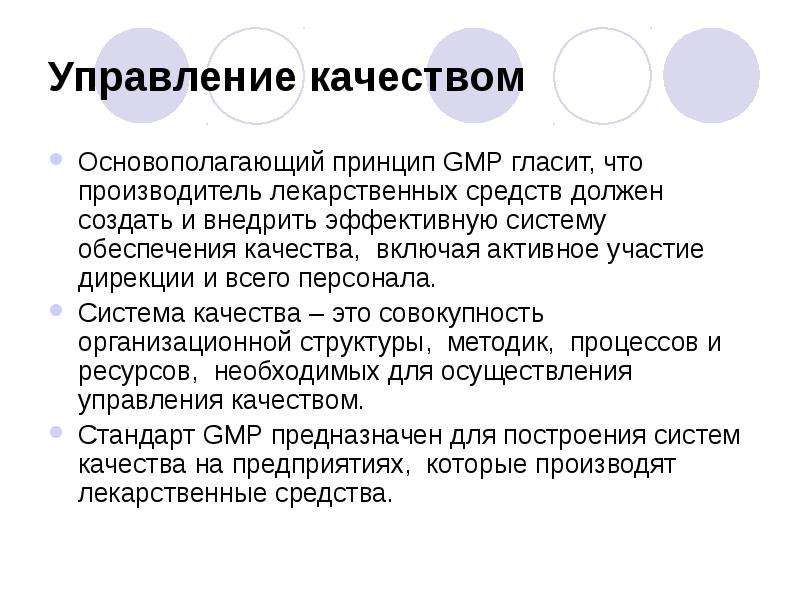 Управление качеством

Основополагающий принцип GMP гласит, что производитель лекарственных средств должен создать и внедрить эффективную систему обеспечения качества,  включая активное участие дирекции и всего персонала.

Система качества – это совокупность организационной структуры,  методик,  процессов и ресурсов,  необходимых для осуществления управления качеством.

Стандарт GMP предназначен для построения систем качества на предприятиях,  которые производят лекарственные средства.